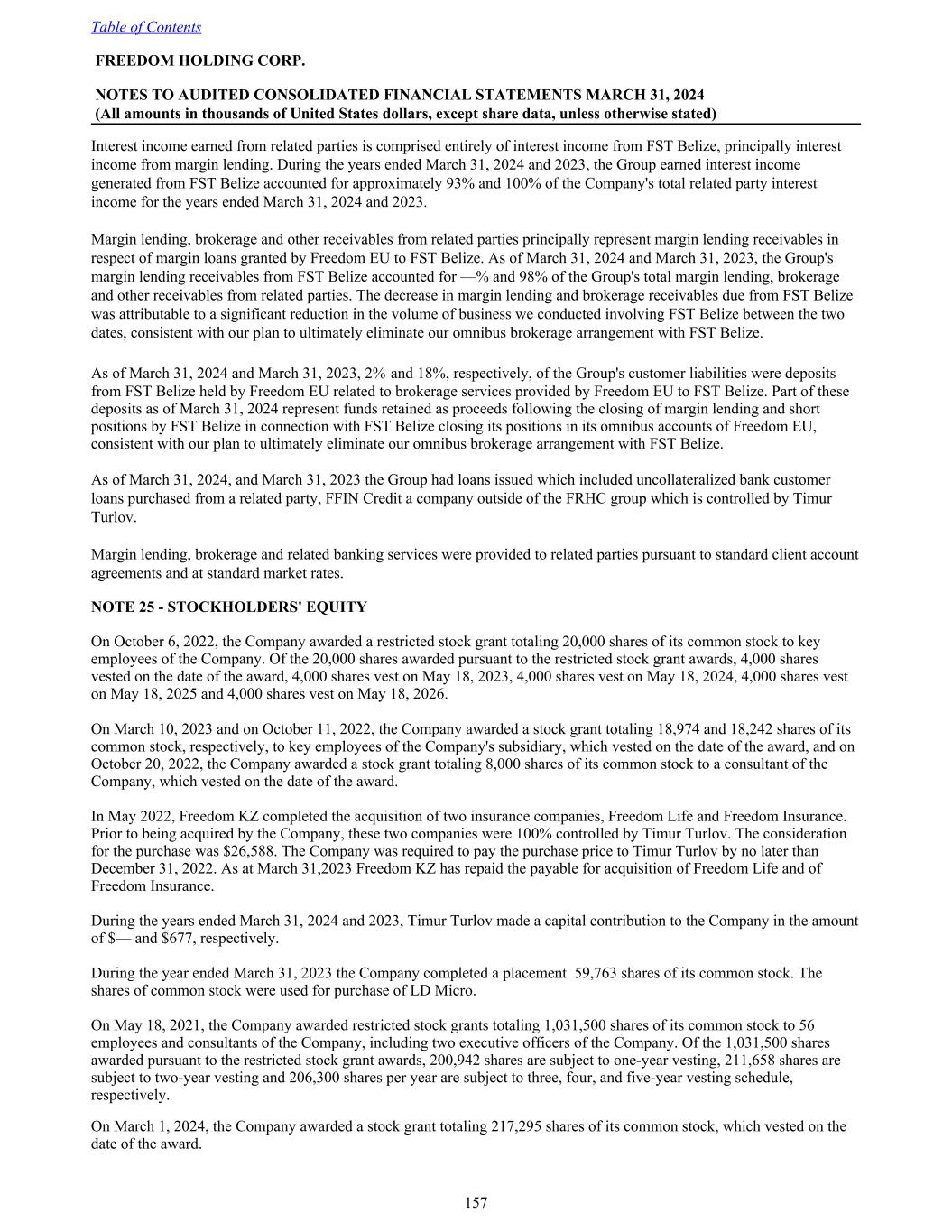 Table of Contents

FREEDOM HOLDING CORP.

NOTES TO AUDITED CONSOLIDATED FINANCIAL STATEMENTS MARCH 31, 2024
(All amounts in thousands of United States dollars, except share data, unless otherwise stated)

Interest income earned from related parties is comprised entirely of interest income from FST Belize, principally interest income from margin lending. During the years ended March 31, 2024 and 2023, the Group earned interest income generated from FST Belize accounted for approximately 93% and 100% of the Company's total related party interest income for the years ended March 31, 2024 and 2023.

Margin lending, brokerage and other receivables from related parties principally represent margin lending receivables in respect of margin loans granted by Freedom EU to FST Belize. As of March 31, 2024 and March 31, 2023, the Group's margin lending receivables from FST Belize accounted for —% and 98% of the Group's total margin lending, brokerage and other receivables from related parties. The decrease in margin lending and brokerage receivables due from FST Belize was attributable to a significant reduction in the volume of business we conducted involving FST Belize between the two dates, consistent with our plan to ultimately eliminate our omnibus brokerage arrangement with FST Belize.

As of March 31, 2024 and March 31, 2023, 2% and 18%, respectively, of the Group's customer liabilities were deposits from FST Belize held by Freedom EU related to brokerage services provided by Freedom EU to FST Belize. Part of these deposits as of March 31, 2024 represent funds retained as proceeds following the closing of margin lending and short positions by FST Belize in connection with FST Belize closing its positions in its omnibus accounts of Freedom EU, consistent with our plan to ultimately eliminate our omnibus brokerage arrangement with FST Belize.

As of March 31, 2024, and March 31, 2023 the Group had loans issued which included uncollateralized bank customer loans purchased from a related party, FFIN Credit a company outside of the FRHC group which is controlled by Timur Turlov.

Margin lending, brokerage and related banking services were provided to related parties pursuant to standard client account agreements and at standard market rates.

NOTE 25 - STOCKHOLDERS' EQUITY

On October 6, 2022, the Company awarded a restricted stock grant totaling 20,000 shares of its common stock to key employees of the Company. Of the 20,000 shares awarded pursuant to the restricted stock grant awards, 4,000 shares vested on the date of the award, 4,000 shares vest on May 18, 2023, 4,000 shares vest on May 18, 2024, 4,000 shares vest on May 18, 2025 and 4,000 shares vest on May 18, 2026.

On March 10, 2023 and on October 11, 2022, the Company awarded a stock grant totaling 18,974 and 18,242 shares of its common stock, respectively, to key employees of the Company's subsidiary, which vested on the date of the award, and on October 20, 2022, the Company awarded a stock grant totaling 8,000 shares of its common stock to a consultant of the Company, which vested on the date of the award.

In May 2022, Freedom KZ completed the acquisition of two insurance companies, Freedom Life and Freedom Insurance. Prior to being acquired by the Company, these two companies were 100% controlled by Timur Turlov. The consideration for the purchase was $26,588. The Company was required to pay the purchase price to Timur Turlov by no later than December 31, 2022. As at March 31,2023 Freedom KZ has repaid the payable for acquisition of Freedom Life and of Freedom Insurance.

During the years ended March 31, 2024 and 2023, Timur Turlov made a capital contribution to the Company in the amount of $— and $677, respectively.

During the year ended March 31, 2023 the Company completed a placement 59,763 shares of its common stock. The shares of common stock were used for purchase of LD Micro.

On May 18, 2021, the Company awarded restricted stock grants totaling 1,031,500 shares of its common stock to 56 employees and consultants of the Company, including two executive officers of the Company. Of the 1,031,500 shares awarded pursuant to the restricted stock grant awards, 200,942 shares are subject to one-year vesting, 211,658 shares are subject to two-year vesting and 206,300 shares per year are subject to three, four, and five-year vesting schedule, respectively.

On March 1, 2024, the Company awarded a stock grant totaling 217,295 shares of its common stock, which vested on the date of the award.

157